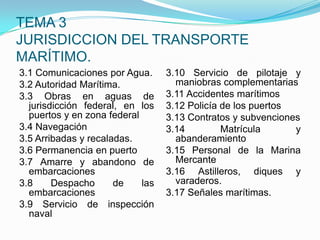 TEMA 3
JURISDICCION DEL TRANSPORTE MARÍTIMO.

3.1 Comunicaciones por Agua.
3.2 Autoridad Marítima.
3.3 Obras en aguas de jurisdicción federal, en los puertos y en zona federal
3.4 Navegación
3.5 Arribadas y recaladas.
3.6 Permanencia en puerto
3.7 Amarre y abandono de embarcaciones
3.8 Despacho de las embarcaciones
3.9 Servicio de inspección naval

3.10 Servicio de pilotaje y maniobras complementarias
3.11 Accidentes marítimos
3.12 Policía de los puertos
3.13 Contratos y subvenciones
3.14 Matrícula y abanderamiento
3.15 Personal de la Marina Mercante
3.16 Astilleros, diques y varaderos.
3.17 Señales marítimas.